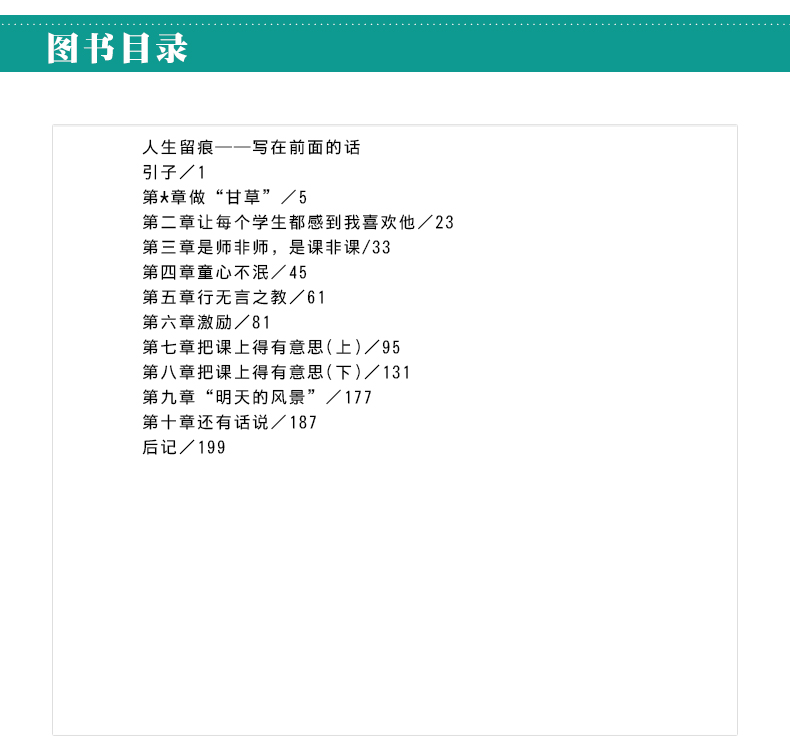 图书目录

人生留痕——写在前面的话
引子／1
第★章做“甘草”／5
第二章让每个学生都感到我喜欢他／23
第三章是师非师，是课非课/33
第四章童心不泯／45
第五章行无言之教／61
第六章激励／81
第七章把课上得有意思(上)／95
第八章把课上得有意思(下)／131
第九章“明天的风景”／177
第十章还有话说／187
后记／199